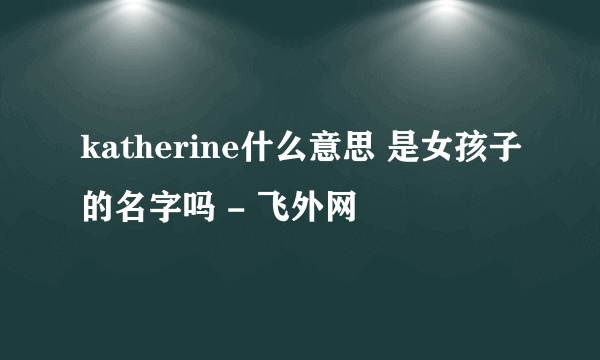 katherine什么意思 是女孩子的名字吗 - 飞外网